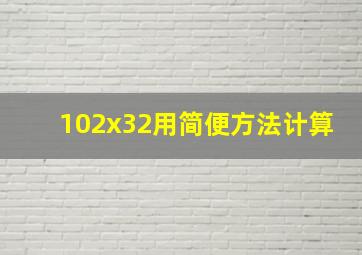 102x32用简便方法计算